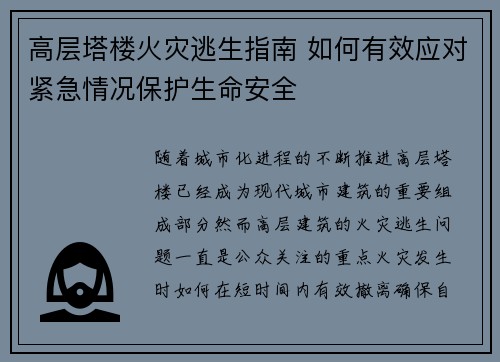 高层塔楼火灾逃生指南 如何有效应对紧急情况保护生命安全

随着城市化进程的不断推进高层塔楼已经成为现代城市建筑的重要组成部分然而高层建筑的火灾逃生问题一直是公众关注的重点火灾发生时如何在短时间内有效撤离确保自